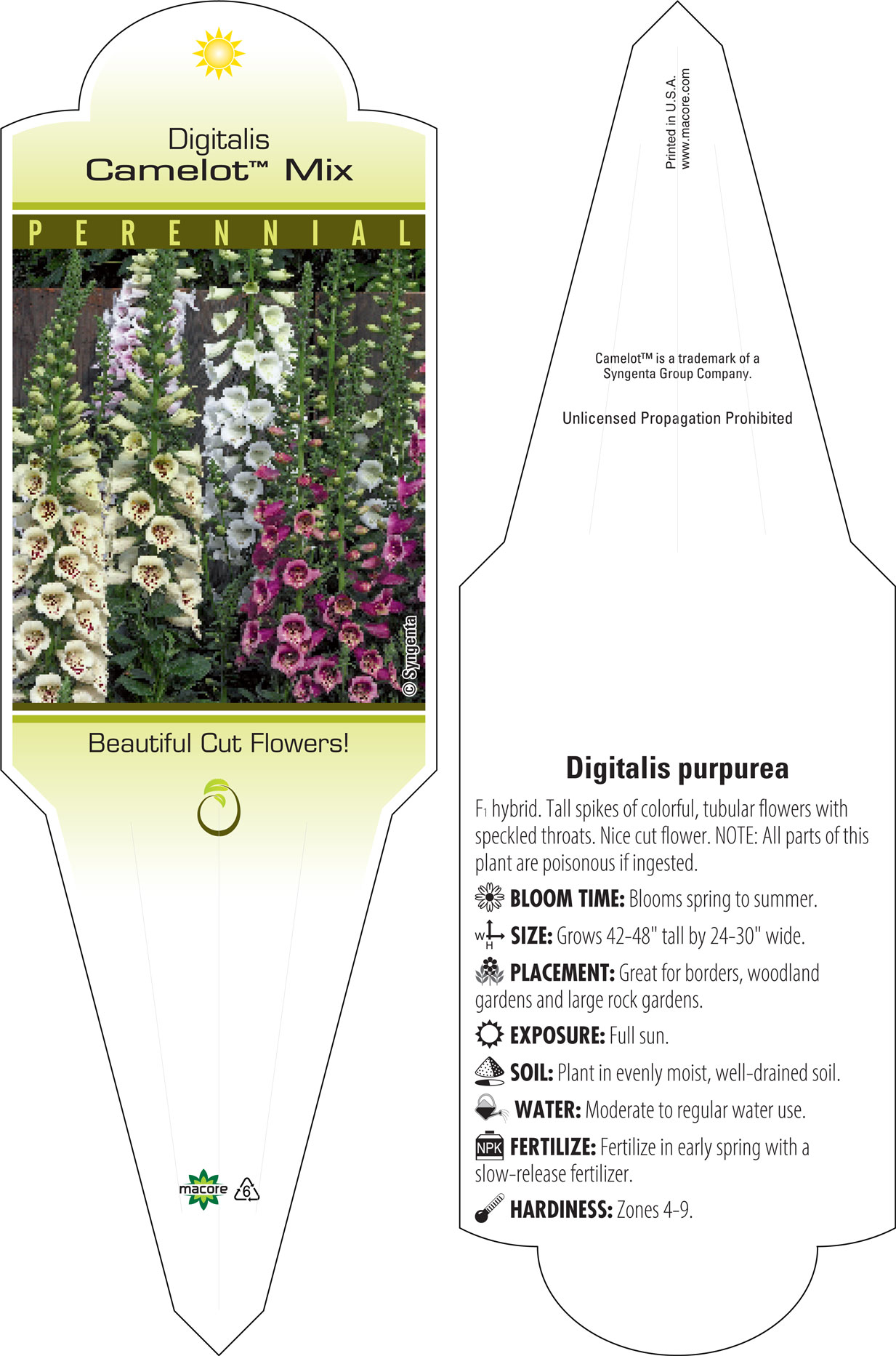 Digitalis
Camelot™ Mix

PERENNIAL

© Syngenta

Beautiful Cut Flowers!

macore 6

Printed in U.S.A.
www.macore.com

Camelot™ is a trademark of a Syngenta Group Company.

Unlicensed Propagation Prohibited

Digitalis purpurea

$F_1$ hybrid. Tall spikes of colorful, tubular flowers with speckled throats. Nice cut flower. NOTE: All parts of this plant are poisonous if ingested.

BLOOM TIME: Blooms spring to summer.

W H SIZE: Grows 42-48" tall by 24-30" wide.

PLACEMENT: Great for borders, woodland gardens and large rock gardens.

EXPOSURE: Full sun.

SOIL: Plant in evenly moist, well-drained soil.

WATER: Moderate to regular water use.

NPK FERTILIZE: Fertilize in early spring with a slow-release fertilizer.

HARDINESS: Zones 4-9.